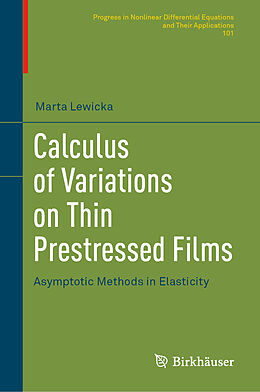 Progress in Nonlinear Differential Equations and Their Applications
101

Marta Lewicka

Calculus of Variations on Thin Prestressed Films

Asymptotic Methods in Elasticity

Birkhäuser